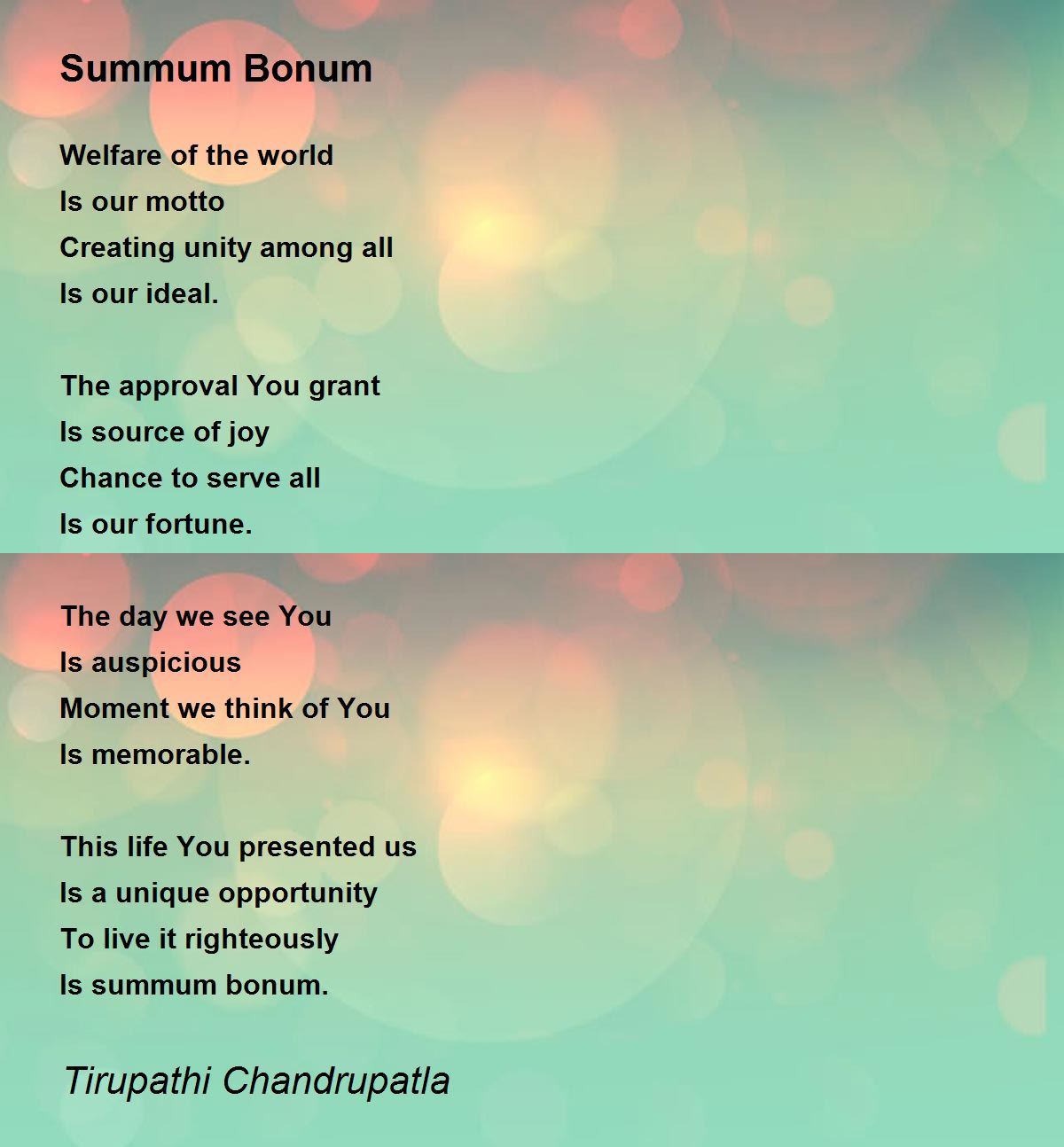 Summum Bonum

Welfare of the world
Is our motto
Creating unity among all
Is our ideal.

The approval You grant
Is source of joy
Chance to serve all
Is our fortune.

The day we see You
Is auspicious
Moment we think of You
Is memorable.

This life You presented us
Is a unique opportunity
To live it righteously
Is summum bonum.

Tirupathi Chandrupatla